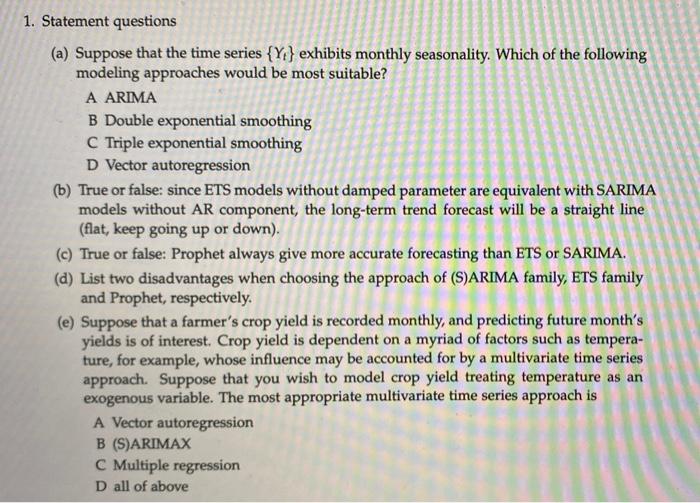 1. Statement questions

(a) Suppose that the time series $\{Y_t\}$ exhibits monthly seasonality. Which of the following modeling approaches would be most suitable?

A ARIMA

B Double exponential smoothing

C Triple exponential smoothing

D Vector autoregression

(b) True or false: since ETS models without damped parameter are equivalent with SARIMA models without AR component, the long-term trend forecast will be a straight line (flat, keep going up or down).

(c) True or false: Prophet always give more accurate forecasting than ETS or SARIMA.

(d) List two disadvantages when choosing the approach of (S)ARIMA family, ETS family and Prophet, respectively.

(e) Suppose that a farmer's crop yield is recorded monthly, and predicting future month's yields is of interest. Crop yield is dependent on a myriad of factors such as temperature, for example, whose influence may be accounted for by a multivariate time series approach. Suppose that you wish to model crop yield treating temperature as an exogenous variable. The most appropriate multivariate time series approach is

A Vector autoregression

B (S)ARIMAX

C Multiple regression

D all of above